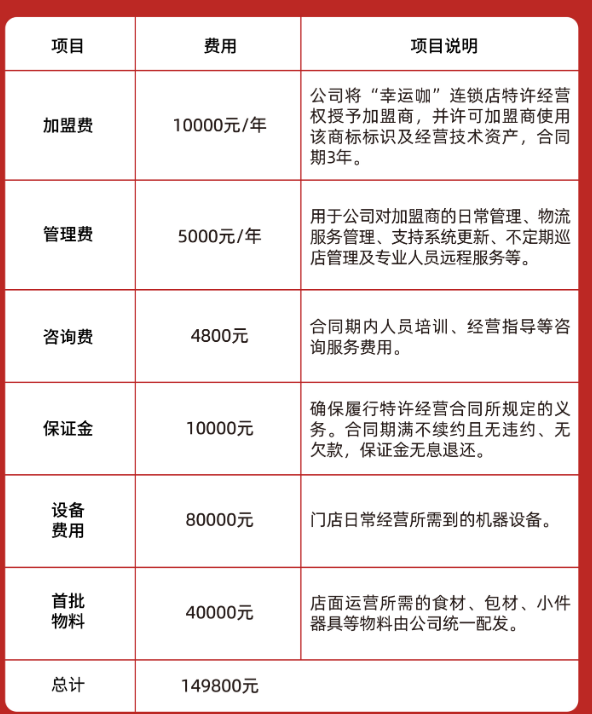 | 项目 | 费用 | 项目说明 |
|---|---|---|
| 加盟费 | 10000元/年 | 公司将“幸运咖”连锁店特许经营权授予加盟商，并许可加盟商使用该商标标识及经营技术资产，合同期3年。 |
| 管理费 | 5000元/年 | 用于公司对加盟商的日常管理、物流服务管理、支持系统更新、不定期巡店管理及专业人员远程服务等。 |
| 咨询费 | 4800元 | 合同期内人员培训、经营指导等咨询服务费用。 |
| 保证金 | 10000元 | 确保履行特许经营合同所规定的义务。合同期满不续约且无违约、无欠款，保证金无息退还。 |
| 设备费用 | 80000元 | 门店日常经营所需到的机器设备。 |
| 首批物料 | 40000元 | 店面运营所需的食材、包材、小件器具等物料由公司统一配发。 |
| 总计 | 149800元 | |